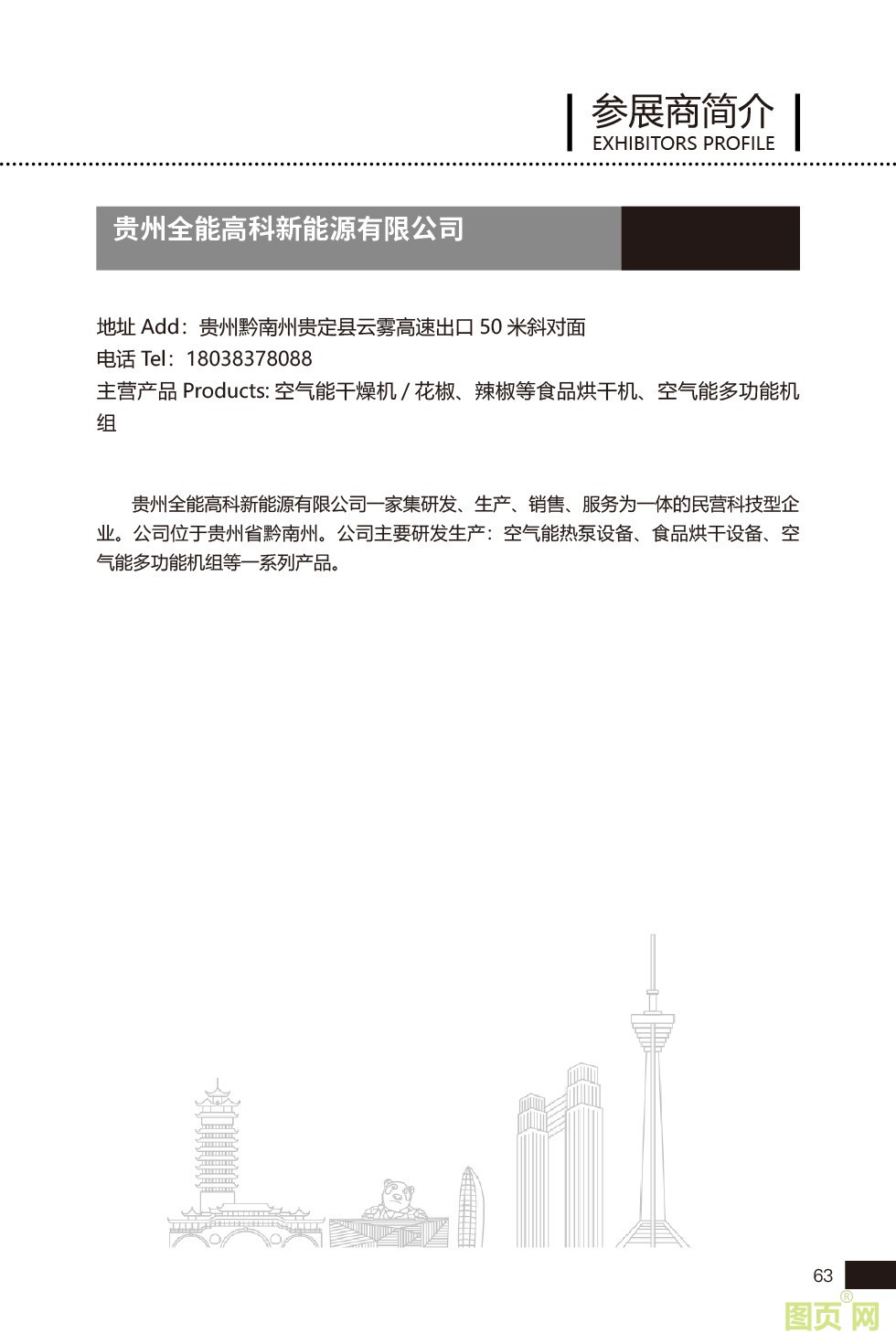 参展商简介
EXHIBITORS PROFILE

贵州全能高科新能源有限公司

地址 Add：贵州黔南州贵定县云雾高速出口 50 米斜对面
电话 Tel：18038378088
主营产品 Products: 空气能干燥机 / 花椒、辣椒等食品烘干机、空气能多功能机组

贵州全能高科新能源有限公司一家集研发、生产、销售、服务为一体的民营科技型企业。公司位于贵州省黔南州。公司主要研发生产：空气能热泵设备、食品烘干设备、空气能多功能机组等一系列产品。

63

图页网®